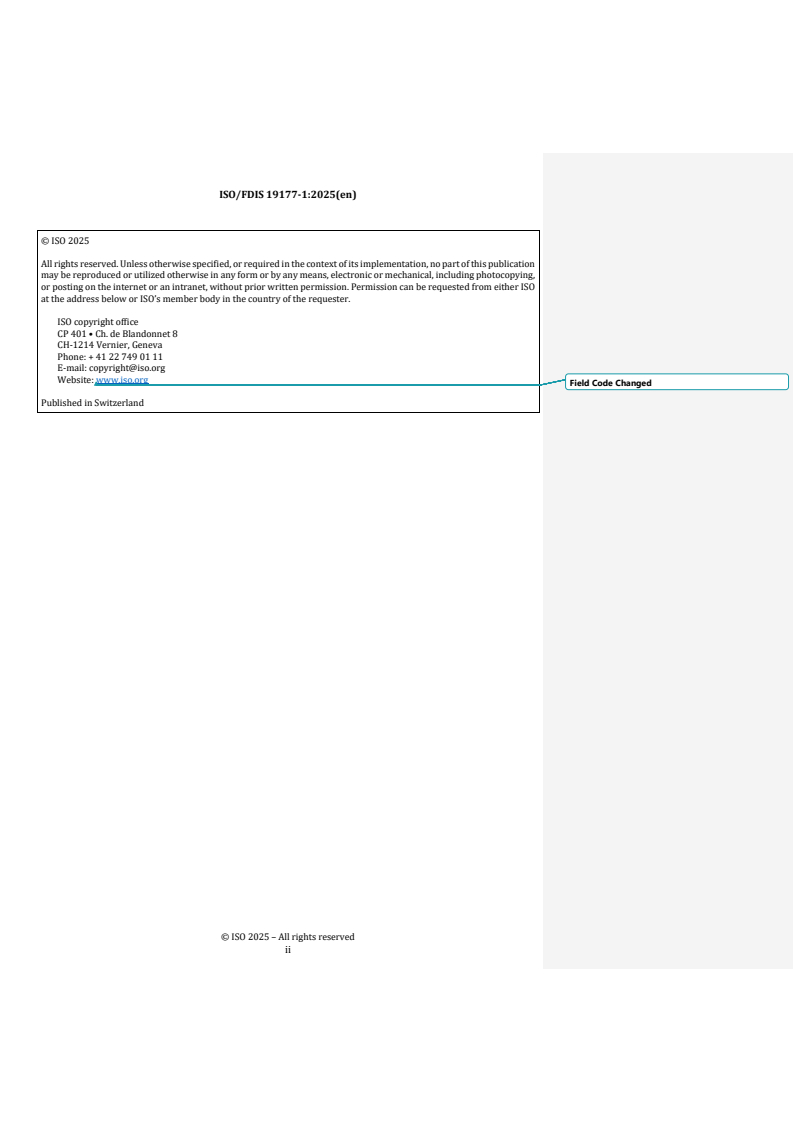 ISO/FDIS 19177-1:2025(en)

© ISO 2025

All rights reserved. Unless otherwise specified, or required in the context of its implementation, no part of this publication may be reproduced or utilized otherwise in any form or by any means, electronic or mechanical, including photocopying, or posting on the internet or an intranet, without prior written permission. Permission can be requested from either ISO at the address below or ISO's member body in the country of the requester.

ISO copyright office
CP 401 • Ch. de Blandonnet 8
CH-1214 Vernier, Geneva
Phone: + 41 22 749 01 11
E-mail: copyright@iso.org
Website: www.iso.org

Published in Switzerland

Field Code Changed

© ISO 2025 – All rights reserved
ii